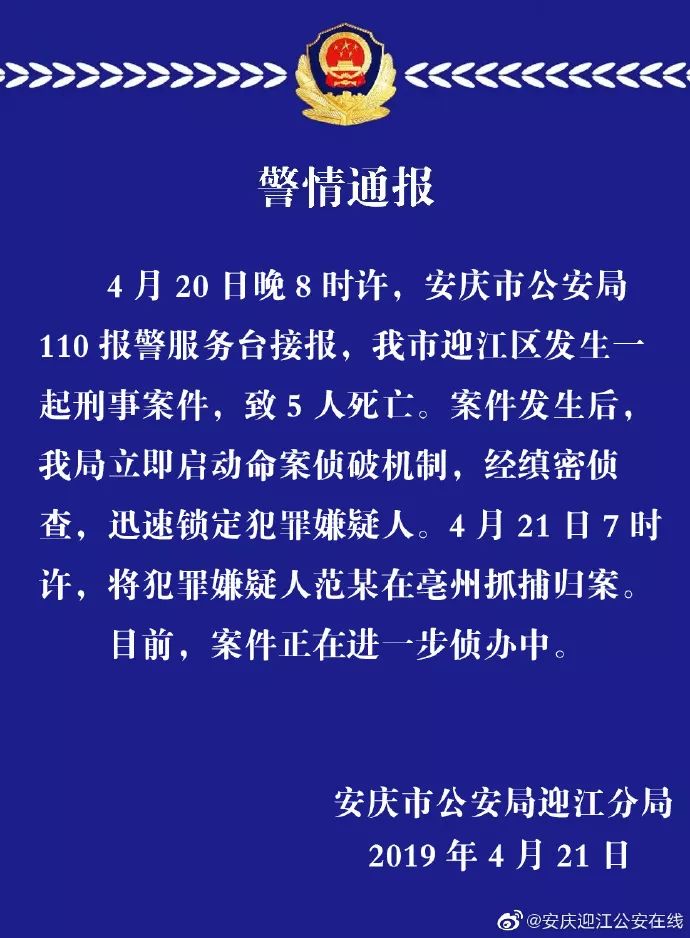 警情通报

4 月 20 日晚 8 时许，安庆市公安局 110 报警服务台接报，我市迎江区发生一起刑事案件，致 5 人死亡。案件发生后，我局立即启动命案侦破机制，经缜密侦查，迅速锁定犯罪嫌疑人。4 月 21 日 7 时许，将犯罪嫌疑人范某在亳州抓捕归案。

目前，案件正在进一步侦办中。

安庆市公安局迎江分局
2019 年 4 月 21 日

@安庆迎江公安在线